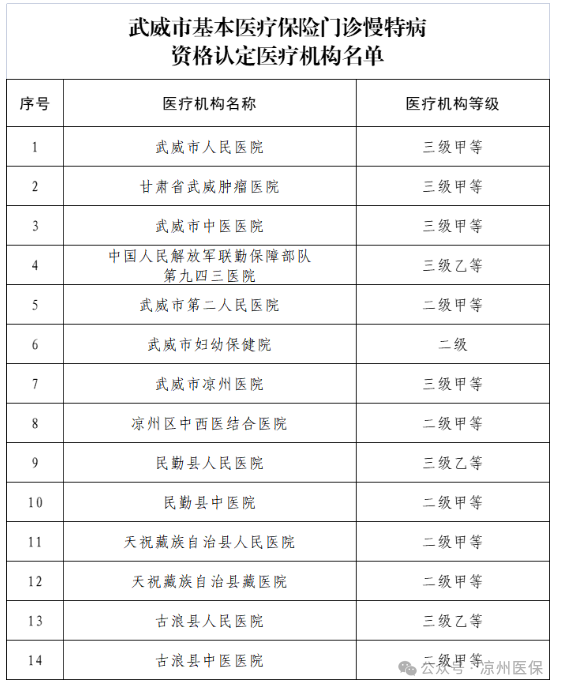 武威市基本医疗保险门诊慢特病
资格认定医疗机构名单

| 序号 | 医疗机构名称 | 医疗机构等级 |
|---|---|---|
| 1 | 武威市人民医院 | 三级甲等 |
| 2 | 甘肃省武威肿瘤医院 | 三级甲等 |
| 3 | 武威市中医医院 | 三级甲等 |
| 4 | 中国人民解放军联勤保障部队第九四三医院 | 三级乙等 |
| 5 | 武威市第二人民医院 | 二级甲等 |
| 6 | 武威市妇幼保健院 | 二级 |
| 7 | 武威市凉州医院 | 三级甲等 |
| 8 | 凉州区中西医结合医院 | 二级甲等 |
| 9 | 民勤县人民医院 | 三级乙等 |
| 10 | 民勤县中医院 | 二级甲等 |
| 11 | 天祝藏族自治县人民医院 | 二级甲等 |
| 12 | 天祝藏族自治县藏医院 | 二级甲等 |
| 13 | 古浪县人民医院 | 三级乙等 |
| 14 | 古浪县中医医院 | 二级甲等 |

公众号 · 凉州医保